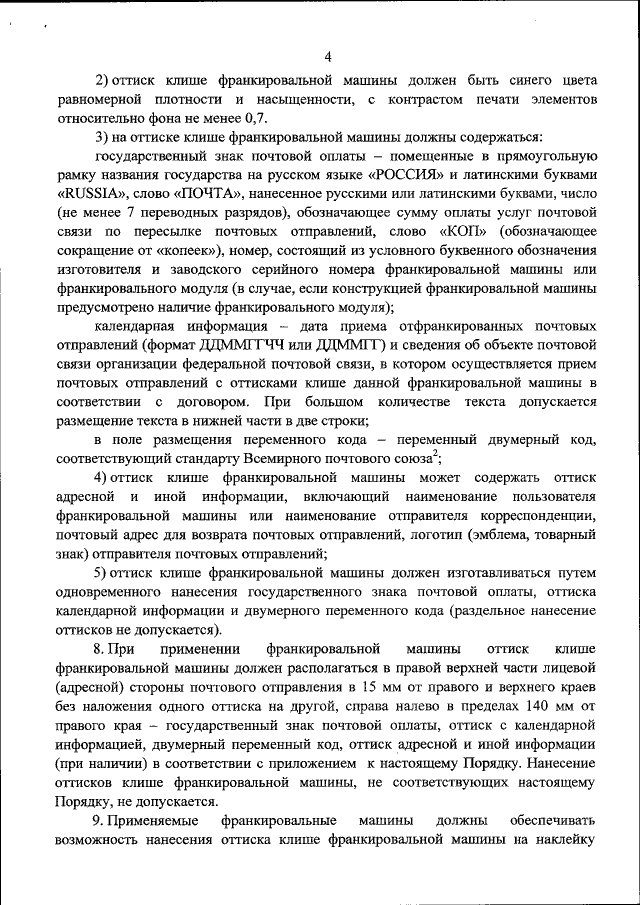 4

2) оттиск клише франкировальной машины должен быть синего цвета равномерной плотности и насыщенности, с контрастом печати элементов относительно фона не менее 0,7.

3) на оттиске клише франкировальной машины должны содержаться:

государственный знак почтовой оплаты – помещенные в прямоугольную рамку названия государства на русском языке «РОССИЯ» и латинскими буквами «RUSSIA», слово «ПОЧТА», нанесенное русскими или латинскими буквами, число (не менее 7 переводных разрядов), обозначающее сумму оплаты услуг почтовой связи по пересылке почтовых отправлений, слово «КОП» (обозначающее сокращение от «копеек»), номер, состоящий из условного буквенного обозначения изготовителя и заводского серийного номера франкировальной машины или франкировального модуля (в случае, если конструкцией франкировальной машины предусмотрено наличие франкировального модуля);

календарная информация – дата приема отфранкированных почтовых отправлений (формат ДДММГГЧЧ или ДДММГГ) и сведения об объекте почтовой связи организации федеральной почтовой связи, в котором осуществляется прием почтовых отправлений с оттисками клише данной франкировальной машины в соответствии с договором. При большом количестве текста допускается размещение текста в нижней части в две строки;

в поле размещения переменного кода – переменный двумерный код, соответствующий стандарту Всемирного почтового союза$^2$;

4) оттиск клише франкировальной машины может содержать оттиск адресной и иной информации, включающий наименование пользователя франкировальной машины или наименование отправителя корреспонденции, почтовый адрес для возврата почтовых отправлений, логотип (эмблема, товарный знак) отправителя почтовых отправлений;

5) оттиск клише франкировальной машины должен изготавливаться путем одновременного нанесения государственного знака почтовой оплаты, оттиска календарной информации и двумерного переменного кода (раздельное нанесение оттисков не допускается).

8. При применении франкировальной машины оттиск клише франкировальной машины должен располагаться в правой верхней части лицевой (адресной) стороны почтового отправления в 15 мм от правого и верхнего краев без наложения одного оттиска на другой, справа налево в пределах 140 мм от правого края – государственный знак почтовой оплаты, оттиск с календарной информацией, двумерный переменный код, оттиск адресной и иной информации (при наличии) в соответствии с приложением к настоящему Порядку. Нанесение оттисков клише франкировальной машины, не соответствующих настоящему Порядку, не допускается.

9. Применяемые франкировальные машины должны обеспечивать возможность нанесения оттиска клише франкировальной машины на наклейку